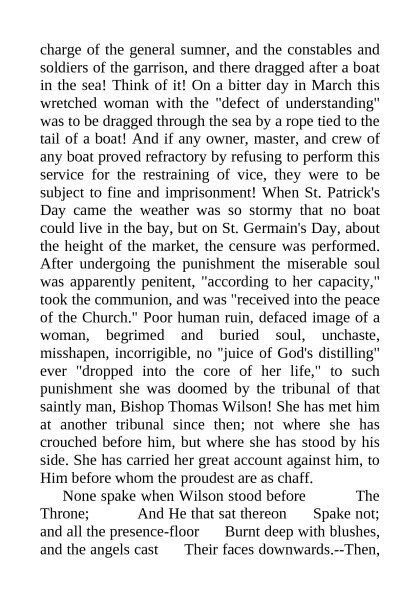 charge of the general sumner, and the constables and soldiers of the garrison, and there dragged after a boat in the sea! Think of it! On a bitter day in March this wretched woman with the "defect of understanding" was to be dragged through the sea by a rope tied to the tail of a boat! And if any owner, master, and crew of any boat proved refractory by refusing to perform this service for the restraining of vice, they were to be subject to fine and imprisonment! When St. Patrick's Day came the weather was so stormy that no boat could live in the bay, but on St. Germain's Day, about the height of the market, the censure was performed. After undergoing the punishment the miserable soul was apparently penitent, "according to her capacity," took the communion, and was "received into the peace of the Church." Poor human ruin, defaced image of a woman, begrimed and buried soul, unchaste, misshapen, incorrigible, no "juice of God's distilling" ever "dropped into the core of her life," to such punishment she was doomed by the tribunal of that saintly man, Bishop Thomas Wilson! She has met him at another tribunal since then; not where she has crouched before him, but where she has stood by his side. She has carried her great account against him, to Him before whom the proudest are as chaff.

None spake when Wilson stood before The Throne; And He that sat thereon Spake not; and all the presence-floor Burnt deep with blushes, and the angels cast Their faces downwards.--Then,